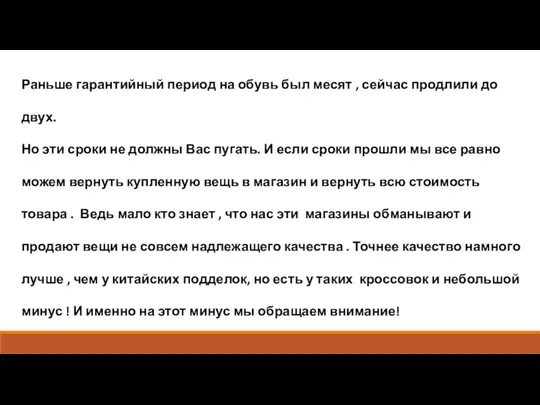 Раньше гарантийный период на обувь был месят , сейчас продлили до двух.
Но эти сроки не должны Вас пугать. И если сроки прошли мы все равно можем вернуть купленную вещь в магазин и вернуть всю стоимость товара . Ведь мало кто знает , что нас эти магазины обманывают и продают вещи не совсем надлежащего качества . Точнее качество намного лучше , чем у китайских подделок, но есть у таких кроссовок и небольшой минус ! И именно на этот минус мы обращаем внимание!